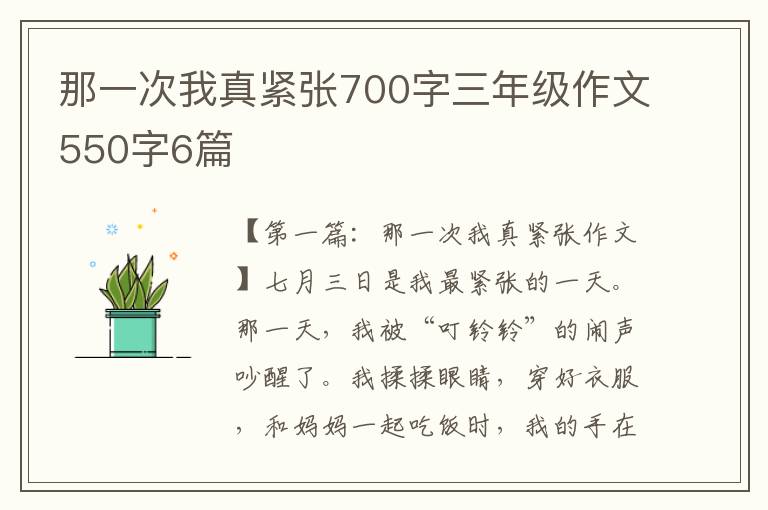 那一次我真紧张700字三年级作文550字6篇

【第一篇：那一次我真紧张作文】七月三日是我最紧张的一天。那一天，我被“叮铃铃”的闹声吵醒了。我揉揉眼睛，穿好衣服，和妈妈一起吃饭时，我的手在